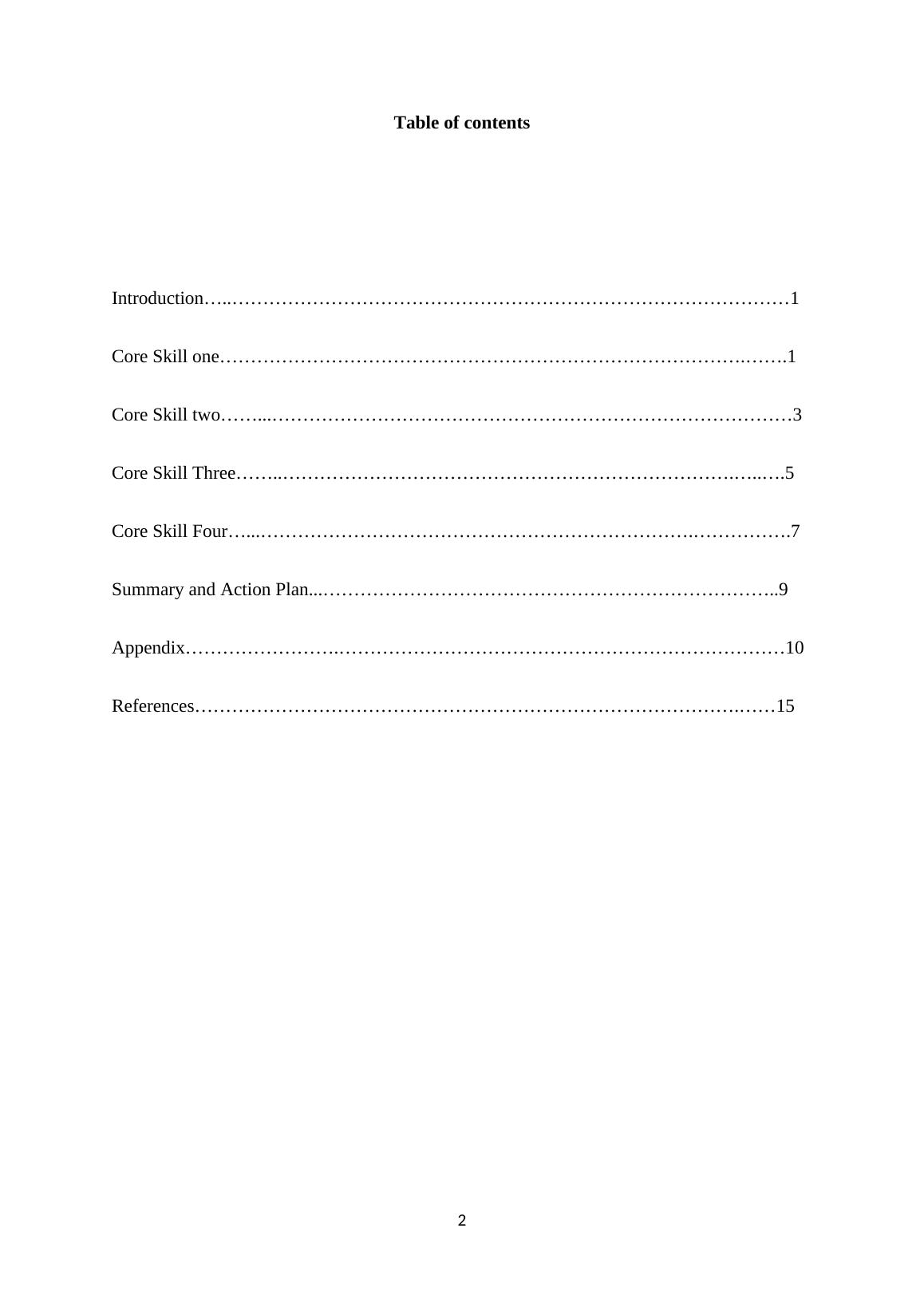 Table of contents

Introduction 1

Core Skill one 1

Core Skill two 3

Core Skill Three 5

Core Skill Four 7

Summary and Action Plan 9

Appendix 10

References 15

2